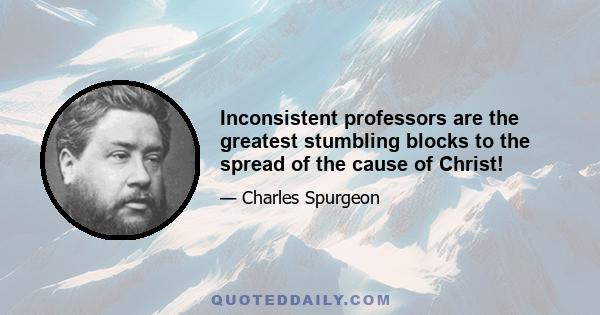 Inconsistent professors are the greatest stumbling blocks to the spread of the cause of Christ!

— Charles Spurgeon

QUOTEDDAILY.COM